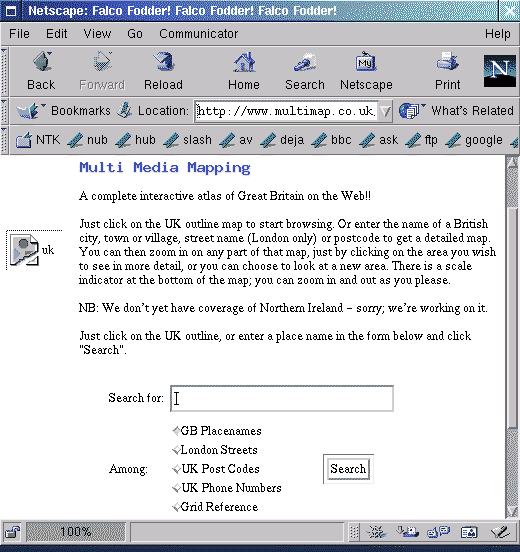 Netscape: Falco Fodder! Falco Fodder! Falco Fodder!

File Edit View Go Communicator Help

Back Forward Reload Home Search Netscape Print

Bookmarks Location: http://www.multimap.co.uk. What's Related

NTK nub hub slash av deja bbc ask ftp google

Multi Media Mapping

A complete interactive atlas of Great Britain on the Web!!

uk

Just click on the UK outline map to start browsing. Or enter the name of a British city, town or village, street name (London only) or postcode to get a detailed map. You can then zoom in on any part of that map, just by clicking on the area you wish to see in more detail, or you can choose to look at a new area. There is a scale indicator at the bottom of the map; you can zoom in and out as you please.

NB: We don't yet have coverage of Northern Ireland – sorry; we're working on it.

Just click on the UK outline, or enter a place name in the form below and click "Search".

Search for:

Among: GB Placenames
London Streets
UK Post Codes
UK Phone Numbers
Grid Reference

Search

100%